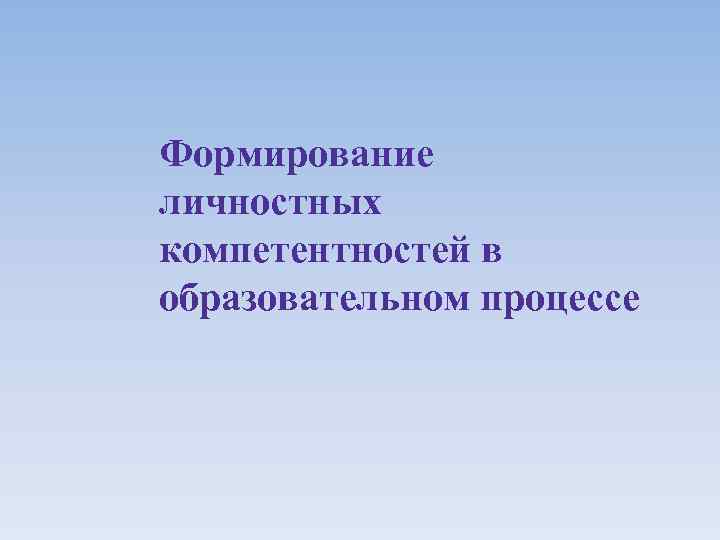 Формирование личностных компетентностей в образовательном процессе